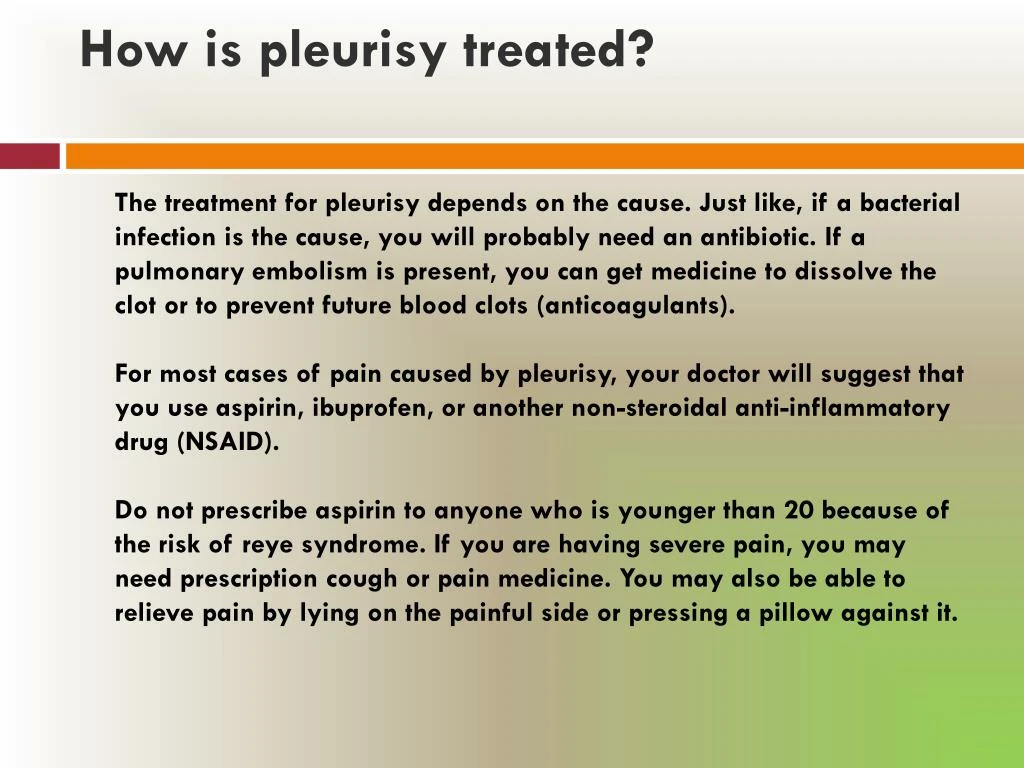 How is pleurisy treated?

The treatment for pleurisy depends on the cause. Just like, if a bacterial infection is the cause, you will probably need an antibiotic. If a pulmonary embolism is present, you can get medicine to dissolve the clot or to prevent future blood clots (anticoagulants).

For most cases of pain caused by pleurisy, your doctor will suggest that you use aspirin, ibuprofen, or another non-steroidal anti-inflammatory drug (NSAID).

Do not prescribe aspirin to anyone who is younger than 20 because of the risk of reye syndrome. If you are having severe pain, you may need prescription cough or pain medicine. You may also be able to relieve pain by lying on the painful side or pressing a pillow against it.